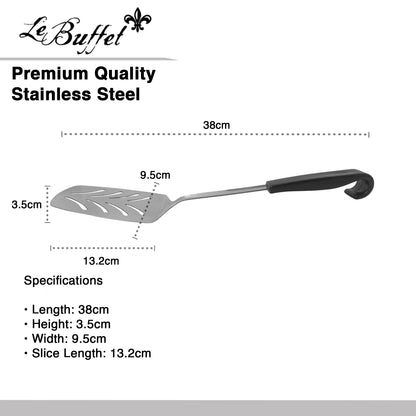 Le Buffet

Premium Quality
Stainless Steel

38cm

9.5cm

3.5cm

13.2cm

Specifications

• Length: 38cm
• Height: 3.5cm
• Width: 9.5cm
• Slice Length: 13.2cm